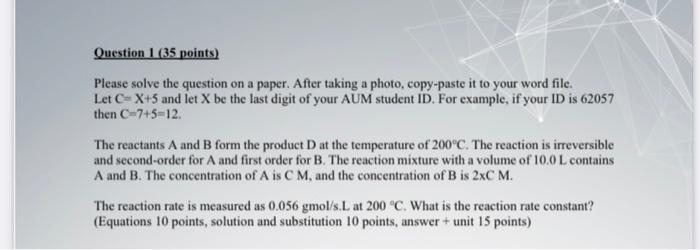 Question 1 (35 points)

Please solve the question on a paper. After taking a photo, copy-paste it to your word file. Let C= X+5 and let X be the last digit of your AUM student ID. For example, if your ID is 62057 then C=7+5=12.

The reactants A and B form the product D at the temperature of 200°C. The reaction is irreversible and second-order for A and first order for B. The reaction mixture with a volume of 10.0 L contains A and B. The concentration of A is C M, and the concentration of B is 2xC M.

The reaction rate is measured as 0.056 gmol/s.L at 200 °C. What is the reaction rate constant? (Equations 10 points, solution and substitution 10 points, answer + unit 15 points)